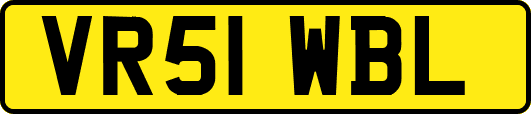 VR51 WBL